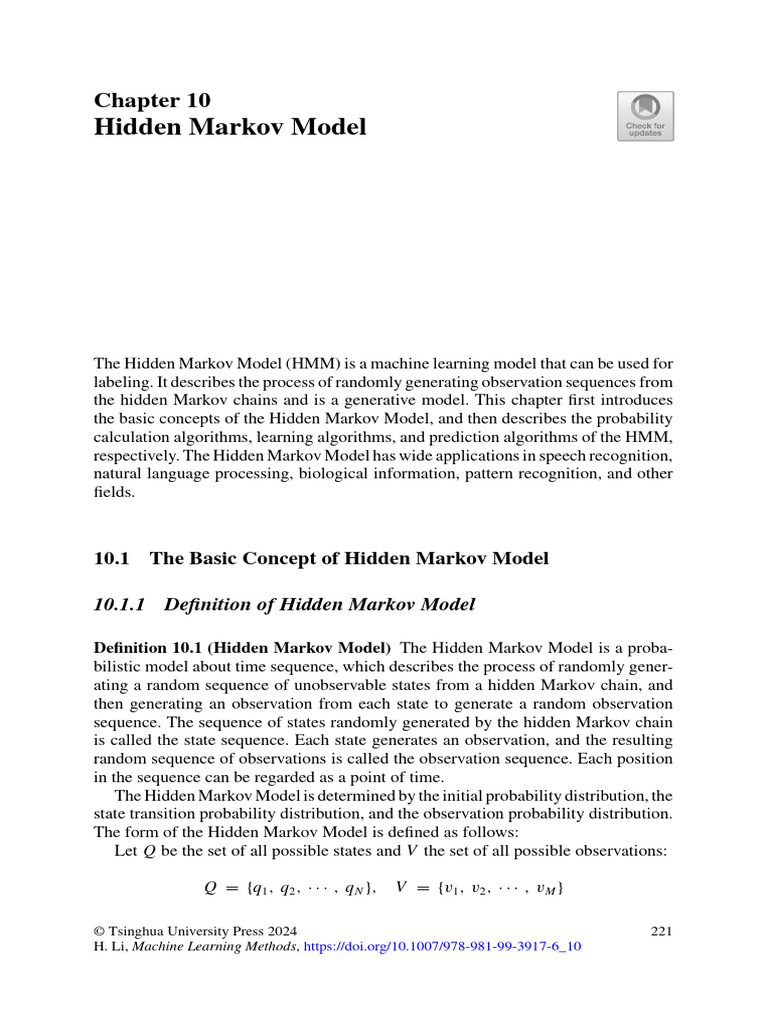 Chapter 10
Hidden Markov Model

Check for updates

The Hidden Markov Model (HMM) is a machine learning model that can be used for labeling. It describes the process of randomly generating observation sequences from the hidden Markov chains and is a generative model. This chapter first introduces the basic concepts of the Hidden Markov Model, and then describes the probability calculation algorithms, learning algorithms, and prediction algorithms of the HMM, respectively. The Hidden Markov Model has wide applications in speech recognition, natural language processing, biological information, pattern recognition, and other fields.

10.1 The Basic Concept of Hidden Markov Model

10.1.1 Definition of Hidden Markov Model

Definition 10.1 (Hidden Markov Model) The Hidden Markov Model is a probabilistic model about time sequence, which describes the process of randomly generating a random sequence of unobservable states from a hidden Markov chain, and then generating an observation from each state to generate a random observation sequence. The sequence of states randomly generated by the hidden Markov chain is called the state sequence. Each state generates an observation, and the resulting random sequence of observations is called the observation sequence. Each position in the sequence can be regarded as a point of time.

The Hidden Markov Model is determined by the initial probability distribution, the state transition probability distribution, and the observation probability distribution. The form of the Hidden Markov Model is defined as follows:

Let $Q$ be the set of all possible states and $V$ the set of all possible observations:

$Q = \{q_1, q_2, \cdots, q_N\}, \quad V = \{v_1, v_2, \cdots, v_M\}$

© Tsinghua University Press 2024
H. Li, Machine Learning Methods, https://doi.org/10.1007/978-981-99-3917-6_10

221